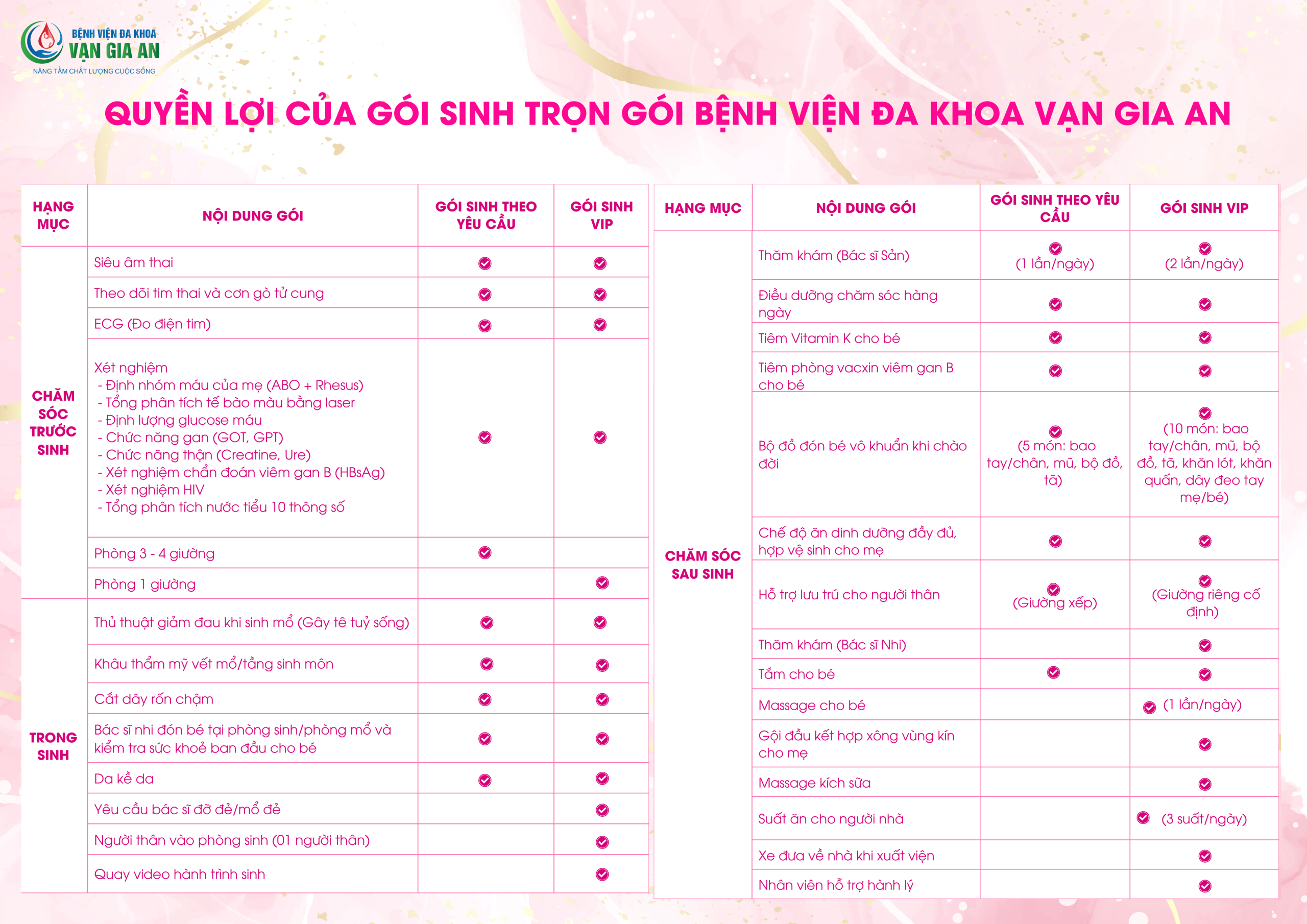 BỆNH VIỆN ĐA KHOA
VẠN GIA AN
NÂNG TẦM CHẤT LƯỢNG CUỘC SỐNG

QUYỀN LỢI CỦA GÓI SINH TRỌN GÓI BỆNH VIỆN ĐA KHOA VẠN GIA AN

| HẠNG MỤC | NỘI DUNG GÓI | GÓI SINH THEO YÊU CẦU | GÓI SINH VIP |
|---|---|---|---|
| CHĂM SÓC TRƯỚC SINH | Siêu âm thai | ✓ | ✓ |
| | Theo dõi tim thai và cơn gò tử cung | ✓ | ✓ |
| | ECG (Đo điện tim) | ✓ | ✓ |
| | Xét nghiệm - Định nhóm máu của mẹ (ABO + Rhesus) - Tổng phân tích tế bào màu bằng laser - Định lượng glucose máu - Chức năng gan (GOT, GPT) - Chức năng thận (Creatine, Ure) - Xét nghiệm chẩn đoán viêm gan B (HBsAg) - Xét nghiệm HIV - Tổng phân tích nước tiểu 10 thông số | ✓ | ✓ |
| | Phòng 3 - 4 giường | ✓ | |
| | Phòng 1 giường | | ✓ |
| TRONG SINH | Thủ thuật giảm đau khi sinh mổ (Gây tê tuỷ sống) | ✓ | ✓ |
| | Khâu thẩm mỹ vết mổ/tầng sinh môn | ✓ | ✓ |
| | Cắt dây rốn chậm | ✓ | ✓ |
| | Bác sĩ nhi đón bé tại phòng sinh/phòng mổ và kiểm tra sức khoẻ ban đầu cho bé | ✓ | ✓ |
| | Da kề da | ✓ | ✓ |
| | Yêu cầu bác sĩ đỡ đẻ/mổ đẻ | | ✓ |
| | Người thân vào phòng sinh (01 người thân) | | ✓ |
| | Quay video hành trình sinh | | ✓ |

| HẠNG MỤC | NỘI DUNG GÓI | GÓI SINH THEO YÊU CẦU | GÓI SINH VIP |
|---|---|---|---|
| CHĂM SÓC SAU SINH | Thăm khám (Bác sĩ Sản) | ✓ (1 lần/ngày) | ✓ (2 lần/ngày) |
| | Điều dưỡng chăm sóc hàng ngày | ✓ | ✓ |
| | Tiêm Vitamin K cho bé | ✓ | ✓ |
| | Tiêm phòng vacxin viêm gan B cho bé | ✓ | ✓ |
| | Bộ đồ đón bé vô khuẩn khi chào đời | ✓ (5 món: bao tay/chân, mũ, bộ đồ, tã) | ✓ (10 món: bao tay/chân, mũ, bộ đồ, tã, khăn lót, khăn quấn, dây đeo tay mẹ/bé) |
| | Chế độ ăn dinh dưỡng đầy đủ, hợp vệ sinh cho mẹ | ✓ | ✓ |
| | Hỗ trợ lưu trú cho người thân | ✓ (Giường xếp) | ✓ (Giường riêng cố định) |
| | Thăm khám (Bác sĩ Nhi) | | ✓ |
| | Tắm cho bé | ✓ | ✓ |
| | Massage cho bé | | ✓ (1 lần/ngày) |
| | Gội đầu kết hợp xông vùng kín cho mẹ | | ✓ |
| | Massage kích sữa | | ✓ |
| | Suất ăn cho người nhà | | ✓ (3 suất/ngày) |
| | Xe đưa về nhà khi xuất viện | | ✓ |
| | Nhân viên hỗ trợ hành lý | | ✓ |